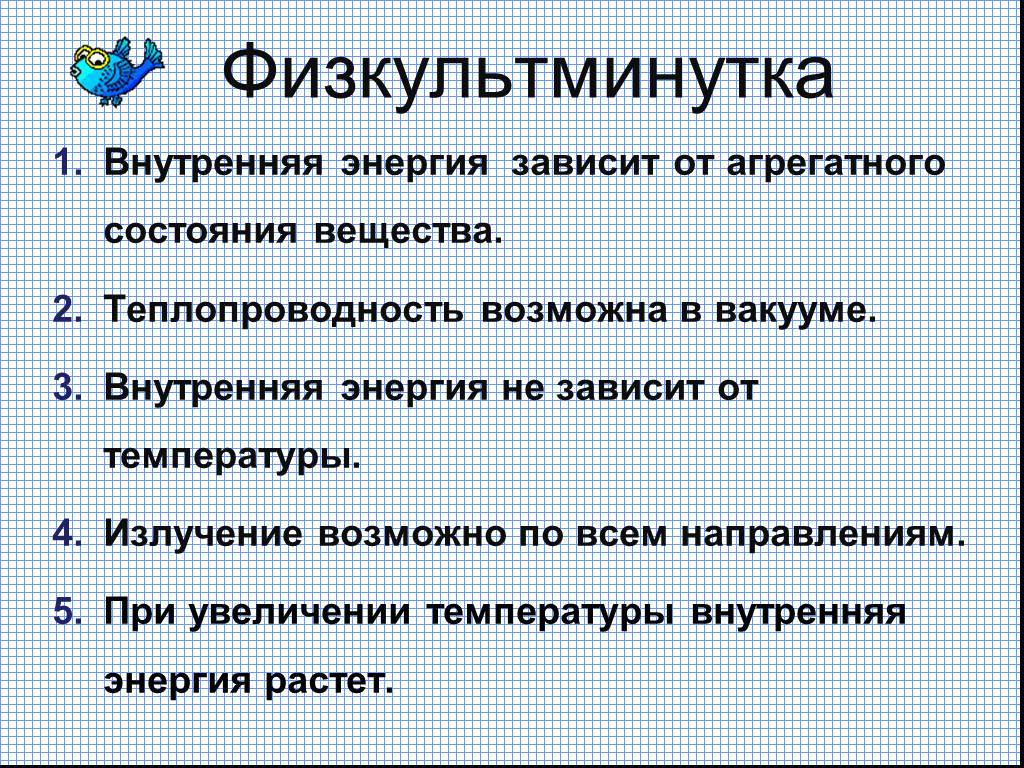 Физкультминутка

1. Внутренняя энергия зависит от агрегатного состояния вещества.
2. Теплопроводность возможна в вакууме.
3. Внутренняя энергия не зависит от температуры.
4. Излучение возможно по всем направлениям.
5. При увеличении температуры внутренняя энергия растет.